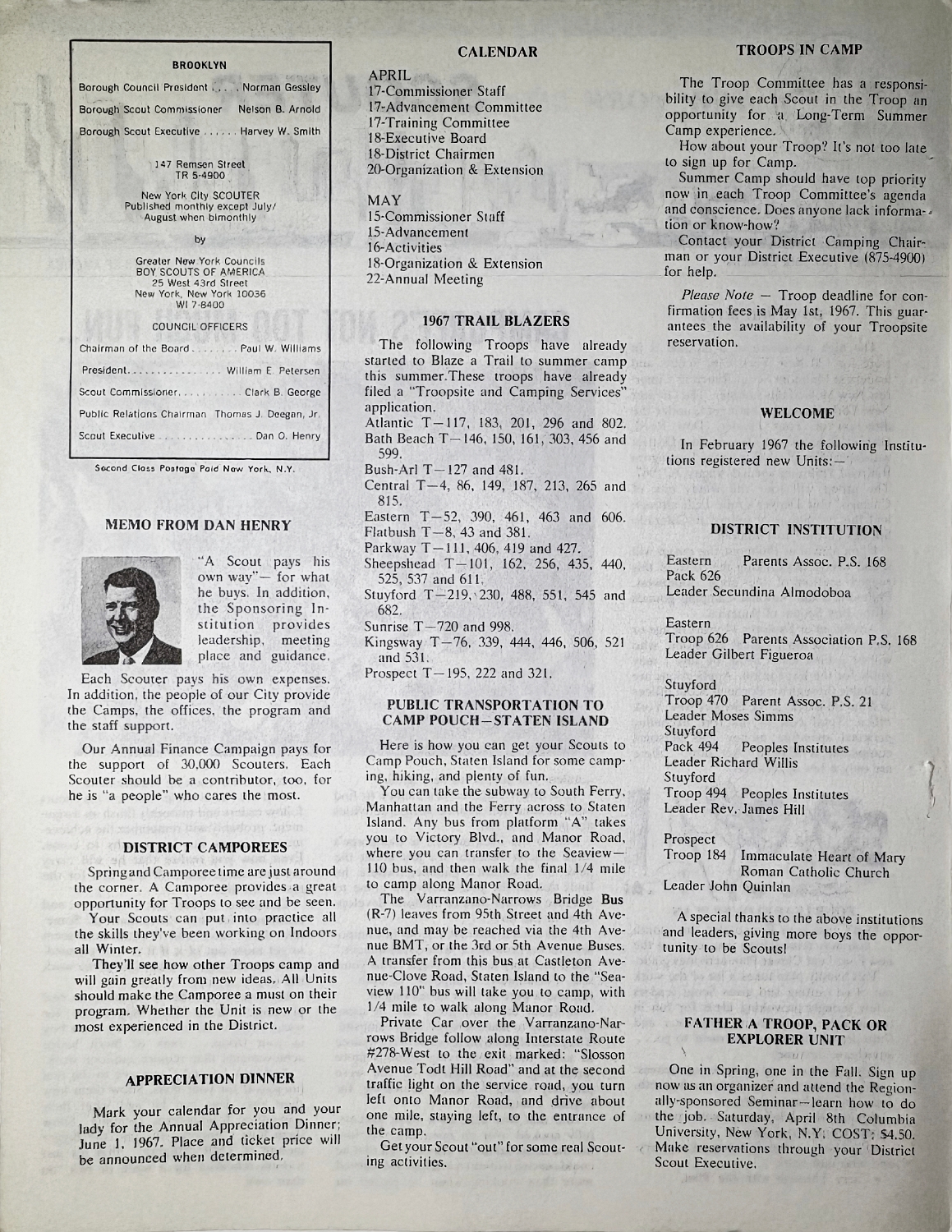 BROOKLYN

Borough Council President . . . . Norman Gessley
Borough Scout Commissioner Nelson B. Arnold
Borough Scout Executive . . . . . . Harvey W. Smith

147 Remsen Street
TR 5-4900

New York City SCOUTER
Published monthly except July/August when bimonthly

by

Greater New York Councils
BOY SCOUTS OF AMERICA
25 West 43rd Street
New York, New York 10036
WI 7-8400

COUNCIL OFFICERS

Chairman of the Board . . . . . . . . Paul W. Williams
President. . . . . . . . . . . . . . . William E. Petersen
Scout Commissioner. . . . . . . . . . Clark B. George
Public Relations Chairman Thomas J. Deegan, Jr.
Scout Executive . . . . . . . . . . . . . . . Dan O. Henry

Second Class Postage Paid New York, N.Y.

MEMO FROM DAN HENRY

"A Scout pays his own way"— for what he buys. In addition, the Sponsoring Institution provides leadership, meeting place and guidance.

Each Scouter pays his own expenses. In addition, the people of our City provide the Camps, the offices, the program and the staff support.

Our Annual Finance Campaign pays for the support of 30,000 Scouters. Each Scouter should be a contributor, too, for he is "a people" who cares the most.

DISTRICT CAMPOREES

Spring and Camporee time are just around the corner. A Camporee provides a great opportunity for Troops to see and be seen.

Your Scouts can put into practice all the skills they've been working on Indoors all Winter.

They'll see how other Troops camp and will gain greatly from new ideas. All Units should make the Camporee a must on their program. Whether the Unit is new or the most experienced in the District.

APPRECIATION DINNER

Mark your calendar for you and your lady for the Annual Appreciation Dinner; June 1, 1967. Place and ticket price will be announced when determined.

CALENDAR

APRIL
17-Commissioner Staff
17-Advancement Committee
17-Training Committee
18-Executive Board
18-District Chairmen
20-Organization & Extension

MAY
15-Commissioner Staff
15-Advancement
16-Activities
18-Organization & Extension
22-Annual Meeting

1967 TRAIL BLAZERS

The following Troops have already started to Blaze a Trail to summer camp this summer.These troops have already filed a "Troopsite and Camping Services" application.
Atlantic T—117, 183, 201, 296 and 802.
Bath Beach T—146, 150, 161, 303, 456 and 599.
Bush-Arl T—127 and 481.
Central T—4, 86, 149, 187, 213, 265 and 815.
Eastern T—52, 390, 461, 463 and 606.
Flatbush T—8, 43 and 381.
Parkway T—111, 406, 419 and 427.
Sheepshead T—101, 162, 256, 435, 440, 525, 537 and 611.
Stuyford T—219, 230, 488, 551, 545 and 682.
Sunrise T—720 and 998.
Kingsway T—76, 339, 444, 446, 506, 521 and 531.
Prospect T—195, 222 and 321.

PUBLIC TRANSPORTATION TO CAMP POUCH—STATEN ISLAND

Here is how you can get your Scouts to Camp Pouch, Staten Island for some camping, hiking, and plenty of fun.

You can take the subway to South Ferry, Manhattan and the Ferry across to Staten Island. Any bus from platform "A" takes you to Victory Blvd., and Manor Road, where you can transfer to the Seaview—110 bus, and then walk the final 1/4 mile to camp along Manor Road.

The Varranzano-Narrows Bridge Bus (R-7) leaves from 95th Street and 4th Avenue, and may be reached via the 4th Avenue BMT, or the 3rd or 5th Avenue Buses. A transfer from this bus at Castleton Avenue-Clove Road, Staten Island to the "Seaview 110" bus will take you to camp, with 1/4 mile to walk along Manor Road.

Private Car over the Varranzano-Narrows Bridge follow along Interstate Route #278-West to the exit marked: "Slosson Avenue Todt Hill Road" and at the second traffic light on the service road, you turn left onto Manor Road, and drive about one mile, staying left, to the entrance of the camp.

Get your Scout "out" for some real Scouting activities.

TROOPS IN CAMP

The Troop Committee has a responsibility to give each Scout in the Troop an opportunity for a Long-Term Summer Camp experience.

How about your Troop? It's not too late to sign up for Camp.

Summer Camp should have top priority now in each Troop Committee's agenda and conscience. Does anyone lack information or know-how?

Contact your District Camping Chairman or your District Executive (875-4900) for help.

Please Note — Troop deadline for confirmation fees is May 1st, 1967. This guarantees the availability of your Troopsite reservation.

WELCOME

In February 1967 the following Institutions registered new Units:—

DISTRICT INSTITUTION

Eastern Parents Assoc. P.S. 168
Pack 626
Leader Secundina Almodoboa

Eastern
Troop 626 Parents Association P.S. 168
Leader Gilbert Figueroa

Stuyford
Troop 470 Parent Assoc. P.S. 21
Leader Moses Simms
Stuyford
Pack 494 Peoples Institutes
Leader Richard Willis
Stuyford
Troop 494 Peoples Institutes
Leader Rev. James Hill

Prospect
Troop 184 Immaculate Heart of Mary Roman Catholic Church
Leader John Quinlan

A special thanks to the above institutions and leaders, giving more boys the opportunity to be Scouts!

FATHER A TROOP, PACK OR EXPLORER UNIT

One in Spring, one in the Fall. Sign up now as an organizer and attend the Regionally-sponsored Seminar—learn how to do the job. Saturday, April 8th Columbia University, New York, N.Y. COST: $4.50. Make reservations through your District Scout Executive.